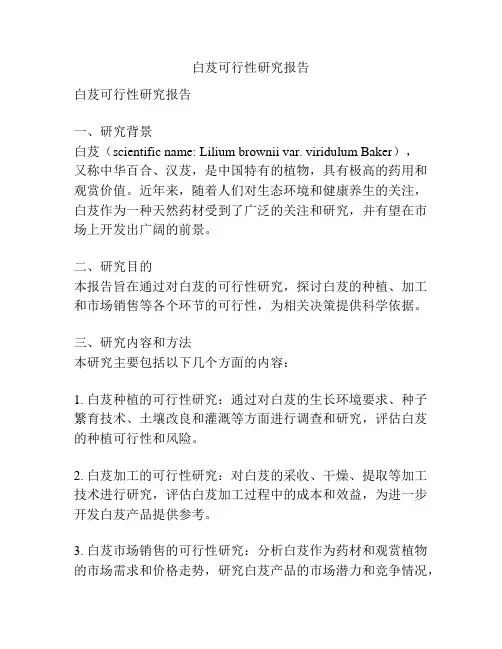 白芨可行性研究报告

白芨可行性研究报告

一、研究背景
白芨（scientific name: Lilium brownii var. viridulum Baker），又称中华百合、汉芨，是中国特有的植物，具有极高的药用和观赏价值。近年来，随着人们对生态环境和健康养生的关注，白芨作为一种天然药材受到了广泛的关注和研究，并有望在市场上开发出广阔的前景。

二、研究目的
本报告旨在通过对白芨的可行性研究，探讨白芨的种植、加工和市场销售等各个环节的可行性，为相关决策提供科学依据。

三、研究内容和方法
本研究主要包括以下几个方面的内容：

1. 白芨种植的可行性研究：通过对白芨的生长环境要求、种子繁育技术、土壤改良和灌溉等方面进行调查和研究，评估白芨的种植可行性和风险。

2. 白芨加工的可行性研究：对白芨的采收、干燥、提取等加工技术进行研究，评估白芨加工过程中的成本和效益，为进一步开发白芨产品提供参考。

3. 白芨市场销售的可行性研究：分析白芨作为药材和观赏植物的市场需求和价格走势，研究白芨产品的市场潜力和竞争情况，